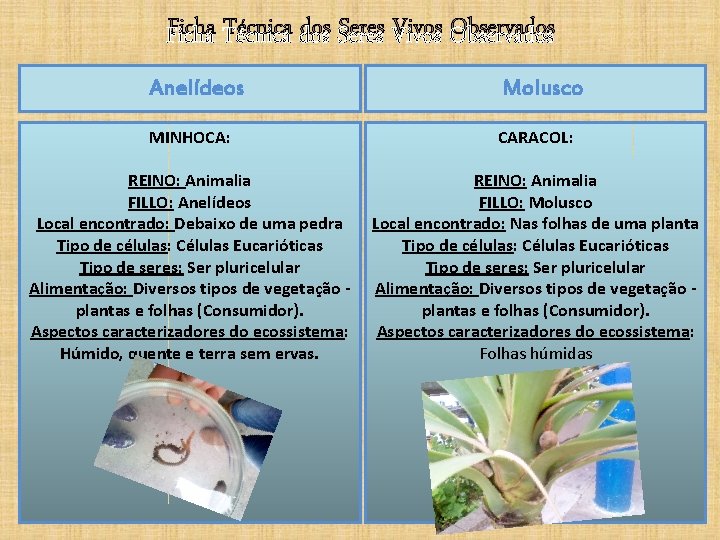 Ficha Técnica dos Seres Vivos Observados

Anelídeos

MINHOCA:

REINO: Animalia
FILLO: Anelídeos
Local encontrado: Debaixo de uma pedra
Tipo de células: Células Eucarióticas
Tipo de seres: Ser pluricelular
Alimentação: Diversos tipos de vegetação - plantas e folhas (Consumidor).
Aspectos caracterizadores do ecossistema: Húmido, quente e terra sem ervas.

Molusco

CARACOL:

REINO: Animalia
FILLO: Molusco
Local encontrado: Nas folhas de uma planta
Tipo de células: Células Eucarióticas
Tipo de seres: Ser pluricelular
Alimentação: Diversos tipos de vegetação - plantas e folhas (Consumidor).
Aspectos caracterizadores do ecossistema: Folhas húmidas